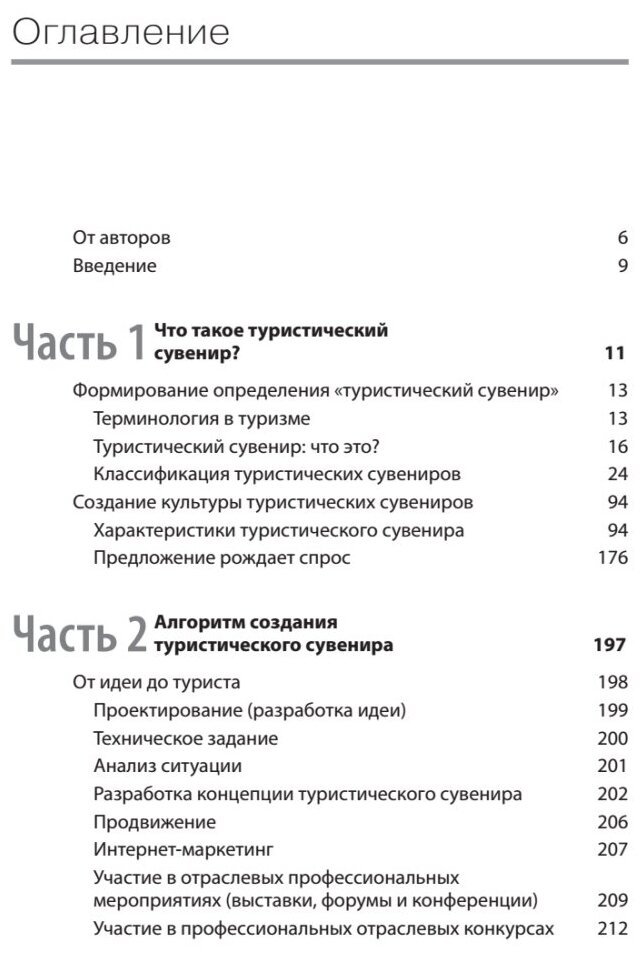 Оглавление

От авторов 6
Введение 9

Часть 1 Что такое туристический сувенир? 11

Формирование определения «туристический сувенир» 13
Терминология в туризме 13
Туристический сувенир: что это? 16
Классификация туристических сувениров 24
Создание культуры туристических сувениров 94
Характеристики туристического сувенира 94
Предложение рождает спрос 176

Часть 2 Алгоритм создания туристического сувенира 197

От идеи до туриста 198
Проектирование (разработка идеи) 199
Техническое задание 200
Анализ ситуации 201
Разработка концепции туристического сувенира 202
Продвижение 206
Интернет-маркетинг 207
Участие в отраслевых профессиональных мероприятиях (выставки, форумы и конференции) 209
Участие в профессиональных отраслевых конкурсах 212